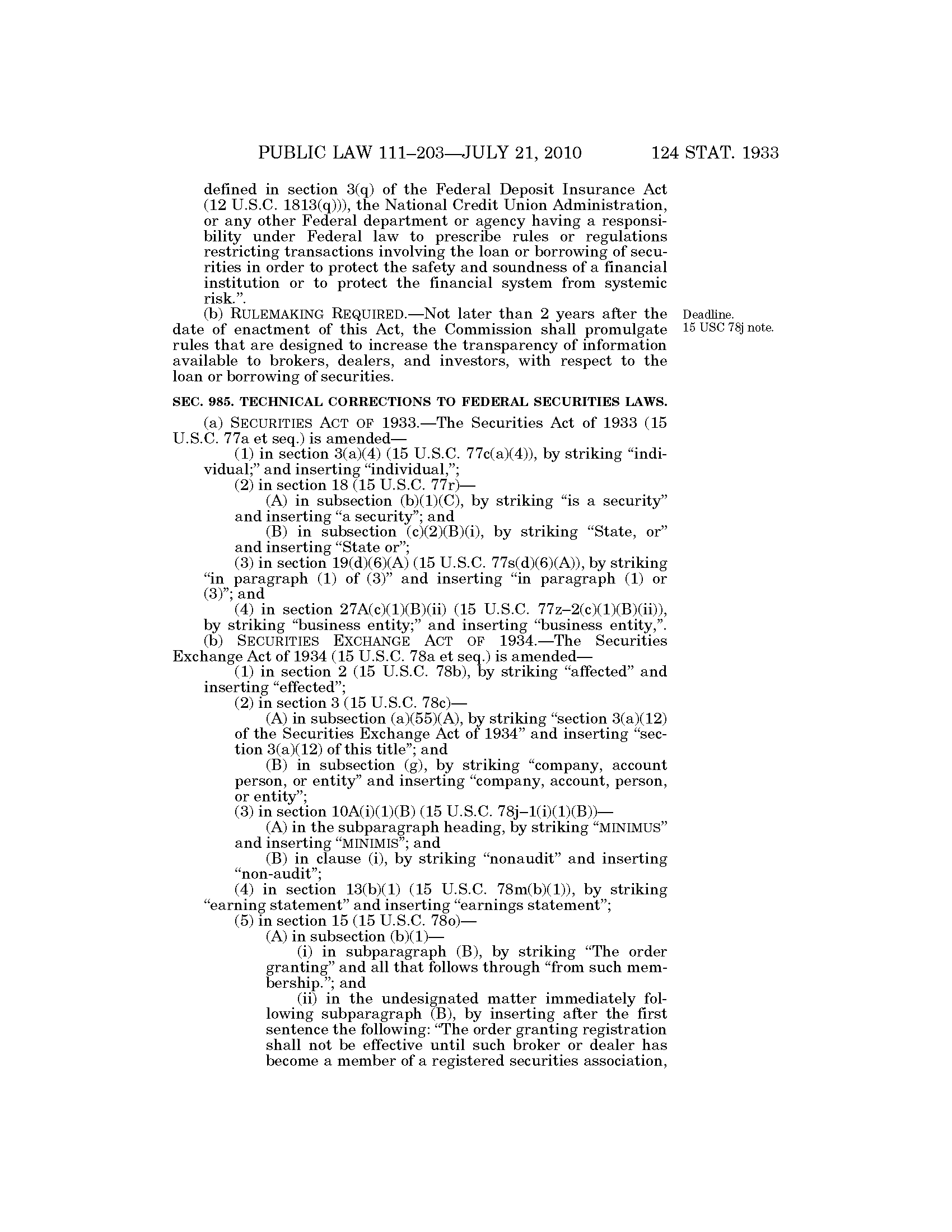 PUBLIC LAW 111–203—JULY 21, 2010 124 STAT. 1933

defined in section 3(q) of the Federal Deposit Insurance Act (12 U.S.C. 1813(q))), the National Credit Union Administration, or any other Federal department or agency having a responsibility under Federal law to prescribe rules or regulations restricting transactions involving the loan or borrowing of securities in order to protect the safety and soundness of a financial institution or to protect the financial system from systemic risk.”.

(b) RULEMAKING REQUIRED.—Not later than 2 years after the date of enactment of this Act, the Commission shall promulgate rules that are designed to increase the transparency of information available to brokers, dealers, and investors, with respect to the loan or borrowing of securities.

Deadline.
15 USC 78j note.

SEC. 985. TECHNICAL CORRECTIONS TO FEDERAL SECURITIES LAWS.

(a) SECURITIES ACT OF 1933.—The Securities Act of 1933 (15 U.S.C. 77a et seq.) is amended—

(1) in section 3(a)(4) (15 U.S.C. 77c(a)(4)), by striking “individual;” and inserting “individual,”;

(2) in section 18 (15 U.S.C. 77r)—

(A) in subsection (b)(1)(C), by striking “is a security” and inserting “a security”; and

(B) in subsection (c)(2)(B)(i), by striking “State, or” and inserting “State or”;

(3) in section 19(d)(6)(A) (15 U.S.C. 77s(d)(6)(A)), by striking “in paragraph (1) of (3)” and inserting “in paragraph (1) or (3)”; and

(4) in section 27A(c)(1)(B)(ii) (15 U.S.C. 77z–2(c)(1)(B)(ii)), by striking “business entity;” and inserting “business entity,”.

(b) SECURITIES EXCHANGE ACT OF 1934.—The Securities Exchange Act of 1934 (15 U.S.C. 78a et seq.) is amended—

(1) in section 2 (15 U.S.C. 78b), by striking “affected” and inserting “effected”;

(2) in section 3 (15 U.S.C. 78c)—

(A) in subsection (a)(55)(A), by striking “section 3(a)(12) of the Securities Exchange Act of 1934” and inserting “section 3(a)(12) of this title”; and

(B) in subsection (g), by striking “company, account person, or entity” and inserting “company, account, person, or entity”;

(3) in section 10A(i)(1)(B) (15 U.S.C. 78j–1(i)(1)(B))—

(A) in the subparagraph heading, by striking “MINIMUS” and inserting “MINIMIS”; and

(B) in clause (i), by striking “nonaudit” and inserting “non-audit”;

(4) in section 13(b)(1) (15 U.S.C. 78m(b)(1)), by striking “earning statement” and inserting “earnings statement”;

(5) in section 15 (15 U.S.C. 78o)—

(A) in subsection (b)(1)—

(i) in subparagraph (B), by striking “The order granting” and all that follows through “from such membership.”; and

(ii) in the undesignated matter immediately following subparagraph (B), by inserting after the first sentence the following: “The order granting registration shall not be effective until such broker or dealer has become a member of a registered securities association,